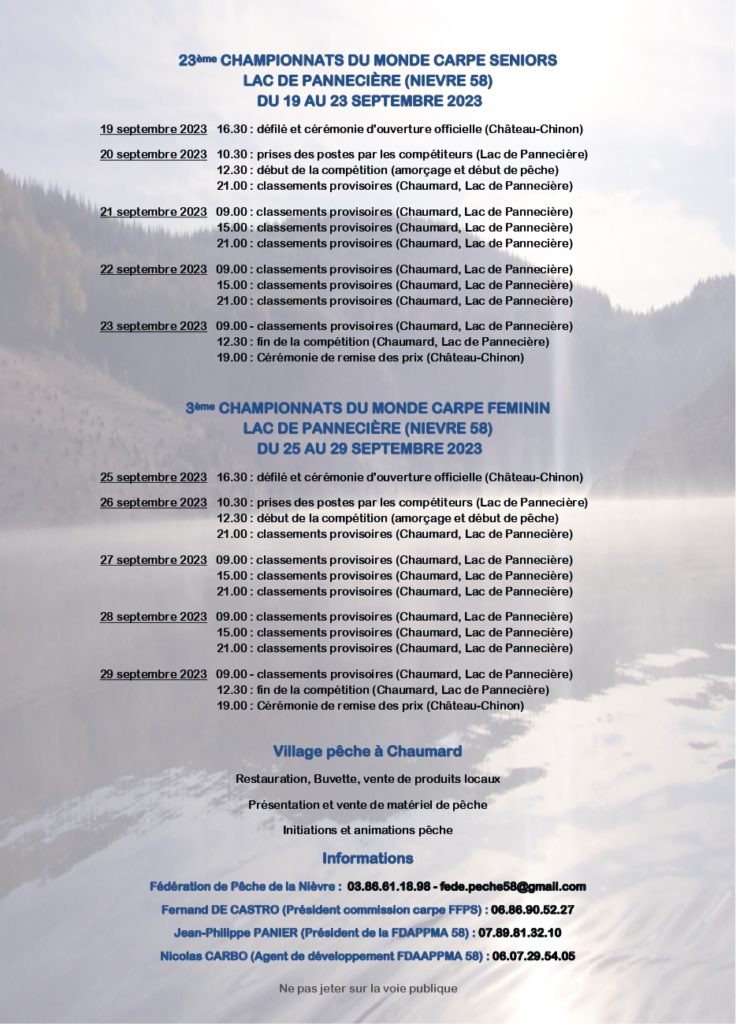 23ème CHAMPIONNATS DU MONDE CARPE SENIORS
LAC DE PANNECIÈRE (NIEVRE 58)
DU 19 AU 23 SEPTEMBRE 2023

19 septembre 2023 16.30 : défilé et cérémonie d'ouverture officielle (Château-Chinon)

20 septembre 2023 10.30 : prises des postes par les compétiteurs (Lac de Pannecière)
12.30 : début de la compétition (amorçage et début de pêche)
21.00 : classements provisoires (Chaumard, Lac de Pannecière)

21 septembre 2023 09.00 : classements provisoires (Chaumard, Lac de Pannecière)
15.00 : classements provisoires (Chaumard, Lac de Pannecière)
21.00 : classements provisoires (Chaumard, Lac de Pannecière)

22 septembre 2023 09.00 : classements provisoires (Chaumard, Lac de Pannecière)
15.00 : classements provisoires (Chaumard, Lac de Pannecière)
21.00 : classements provisoires (Chaumard, Lac de Pannecière)

23 septembre 2023 09.00 - classements provisoires (Chaumard, Lac de Pannecière)
12.30 : fin de la compétition (Chaumard, Lac de Pannecière)
19.00 : Cérémonie de remise des prix (Château-Chinon)

3ème CHAMPIONNATS DU MONDE CARPE FEMININ
LAC DE PANNECIÈRE (NIEVRE 58)
DU 25 AU 29 SEPTEMBRE 2023

25 septembre 2023 16.30 : défilé et cérémonie d'ouverture officielle (Château-Chinon)

26 septembre 2023 10.30 : prises des postes par les compétiteurs (Lac de Pannecière)
12.30 : début de la compétition (amorçage et début de pêche)
21.00 : classements provisoires (Chaumard, Lac de Pannecière)

27 septembre 2023 09.00 : classements provisoires (Chaumard, Lac de Pannecière)
15.00 : classements provisoires (Chaumard, Lac de Pannecière)
21.00 : classements provisoires (Chaumard, Lac de Pannecière)

28 septembre 2023 09.00 : classements provisoires (Chaumard, Lac de Pannecière)
15.00 : classements provisoires (Chaumard, Lac de Pannecière)
21.00 : classements provisoires (Chaumard, Lac de Pannecière)

29 septembre 2023 09.00 - classements provisoires (Chaumard, Lac de Pannecière)
12.30 : fin de la compétition (Chaumard, Lac de Pannecière)
19.00 : Cérémonie de remise des prix (Château-Chinon)

Village pêche à Chaumard

Restauration, Buvette, vente de produits locaux

Présentation et vente de matériel de pêche

Initiations et animations pêche

Informations

Fédération de Pêche de la Nièvre : 03.86.61.18.98 - fede.peche58@gmail.com

Fernand DE CASTRO (Président commission carpe FFPS) : 06.86.90.52.27

Jean-Philippe PANIER (Président de la FDAPPMA 58) : 07.89.81.32.10

Nicolas CARBO (Agent de développement FDAAPPMA 58) : 06.07.29.54.05

Ne pas jeter sur la voie publique